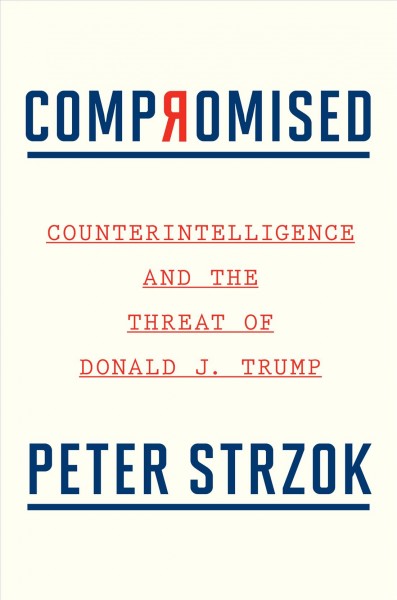 COMPЯOMISED

COUNTERINTELLIGENCE AND THE THREAT OF DONALD J. TRUMP

PETER STRZOK